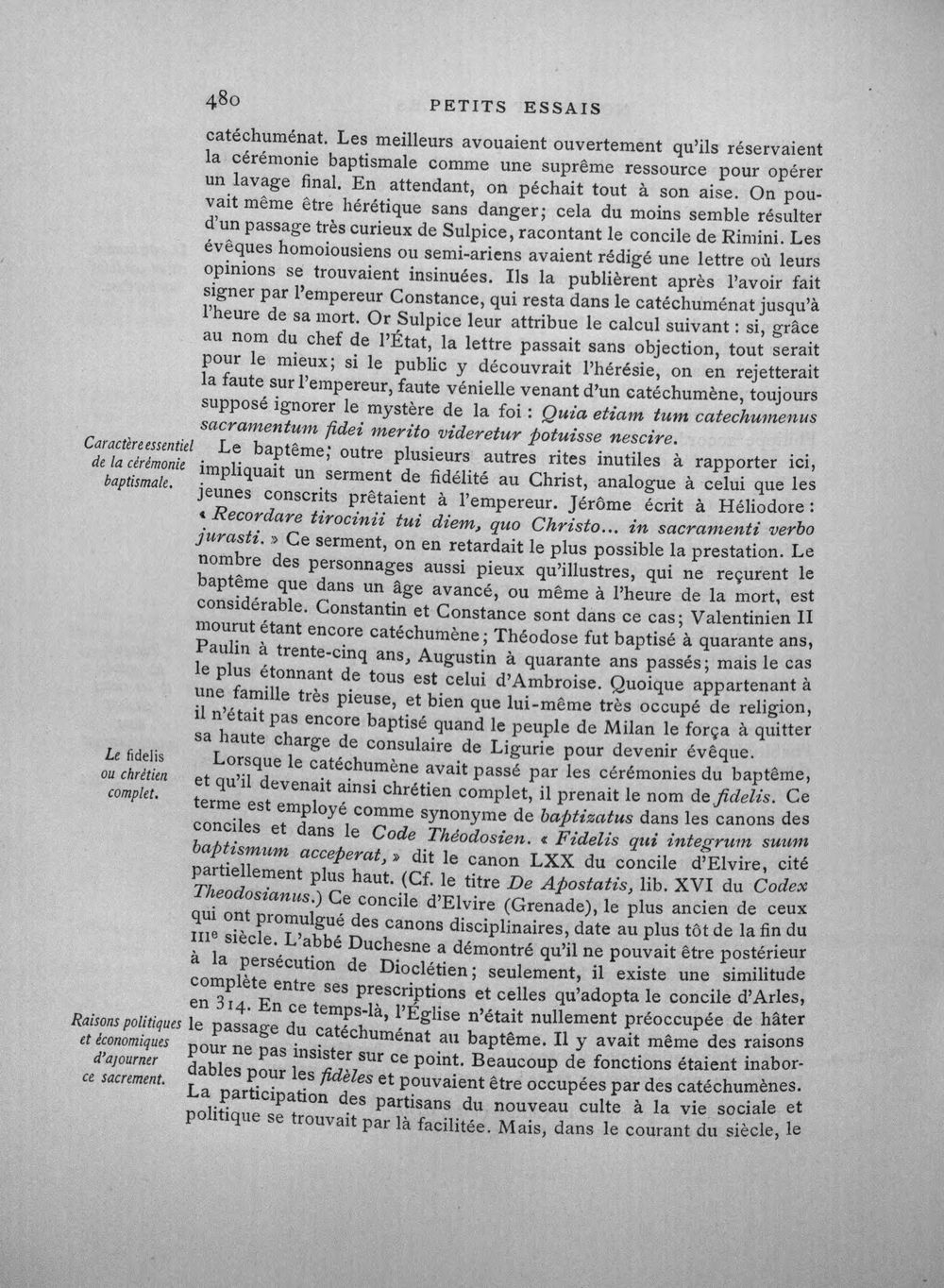 480 PETITS ESSAIS

catéchuménat. Les meilleurs avouaient ouvertement qu'ils réservaient la cérémonie baptismale comme une suprême ressource pour opérer un lavage final. En attendant, on péchait tout à son aise. On pouvait même être hérétique sans danger; cela du moins semble résulter d'un passage très curieux de Sulpice, racontant le concile de Rimini. Les évêques homoiousiens ou semi-ariens avaient rédigé une lettre où leurs opinions se trouvaient insinuées. Ils la publièrent après l'avoir fait signer par l'empereur Constance, qui resta dans le catéchuménat jusqu'à l'heure de sa mort. Or Sulpice leur attribue le calcul suivant : si, grâce au nom du chef de l'État, la lettre passait sans objection, tout serait pour le mieux; si le public y découvrait l'hérésie, on en rejetterait la faute sur l'empereur, faute vénielle venant d'un catéchumène, toujours supposé ignorer le mystère de la foi : Quia etiam tum catechumenus sacramentum fidei merito videretur potuisse nescire.

Caractère essentiel de la cérémonie baptismale.

Le baptême; outre plusieurs autres rites inutiles à rapporter ici, impliquait un serment de fidélité au Christ, analogue à celui que les jeunes conscrits prêtaient à l'empereur. Jérôme écrit à Héliodore : « Recordare tirocinii tui diem, quo Christo... in sacramenti verbo jurasti. » Ce serment, on en retardait le plus possible la prestation. Le nombre des personnages aussi pieux qu'illustres, qui ne reçurent le baptême que dans un âge avancé, ou même à l'heure de la mort, est considérable. Constantin et Constance sont dans ce cas; Valentinien II mourut étant encore catéchumène; Théodose fut baptisé à quarante ans, Paulin à trente-cinq ans, Augustin à quarante ans passés; mais le cas le plus étonnant de tous est celui d'Ambroise. Quoique appartenant à une famille très pieuse, et bien que lui-même très occupé de religion, il n'était pas encore baptisé quand le peuple de Milan le força à quitter sa haute charge de consulaire de Ligurie pour devenir évêque.

Le fidelis ou chrétien complet.

Lorsque le catéchumène avait passé par les cérémonies du baptême, et qu'il devenait ainsi chrétien complet, il prenait le nom de fidelis. Ce terme est employé comme synonyme de baptizatus dans les canons des conciles et dans le Code Théodosien. « Fidelis qui integrum suum baptismum acceperat, » dit le canon LXX du concile d'Elvire, cité partiellement plus haut. (Cf. le titre De Apostatis, lib. XVI du Codex Theodosianus.) Ce concile d'Elvire (Grenade), le plus ancien de ceux qui ont promulgué des canons disciplinaires, date au plus tôt de la fin du IIIe siècle. L'abbé Duchesne a démontré qu'il ne pouvait être postérieur à la persécution de Dioclétien; seulement, il existe une similitude complète entre ses prescriptions et celles qu'adopta le concile d'Arles, en 314. En ce temps-là, l'Église n'était nullement préoccupée de hâter le passage du catéchuménat au baptême. Il y avait même des raisons pour ne pas insister sur ce point. Beaucoup de fonctions étaient inabordables pour les fidèles et pouvaient être occupées par des catéchumènes. La participation des partisans du nouveau culte à la vie sociale et politique se trouvait par là facilitée. Mais, dans le courant du siècle, le

Raisons politiques et économiques d'ajourner ce sacrement.